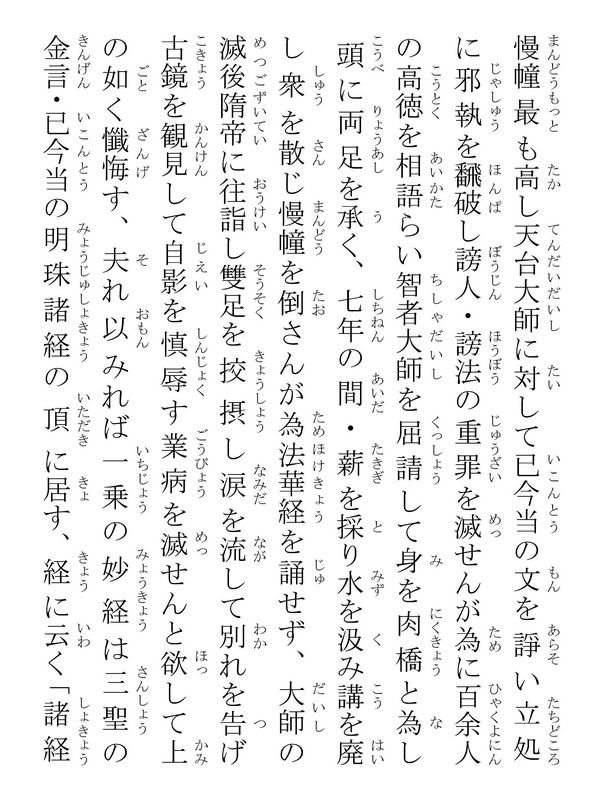 慢幢最も高し天台大師に対して已今当の文を諍い立処に邪執を飜破し謗人・謗法の重罪を滅せんが為に百余人の高徳を相語らい智者大師を屈請して身を肉橋と為し頭に両足を承く、七年の間・薪を採り水を汲み講を廃し衆を散じ慢幢を倒さんが為法華経を誦せず、大師の滅後隋帝に往詣し雙足を挍摂し涙を流して別れを告げ古鏡を観見して自影を慎辱す業病を滅せんと欲して上の如く懺悔す、夫れ以みれば一乗の妙経は三聖の金言・已今当の明珠諸経の頂に居す、経に云く「諸経